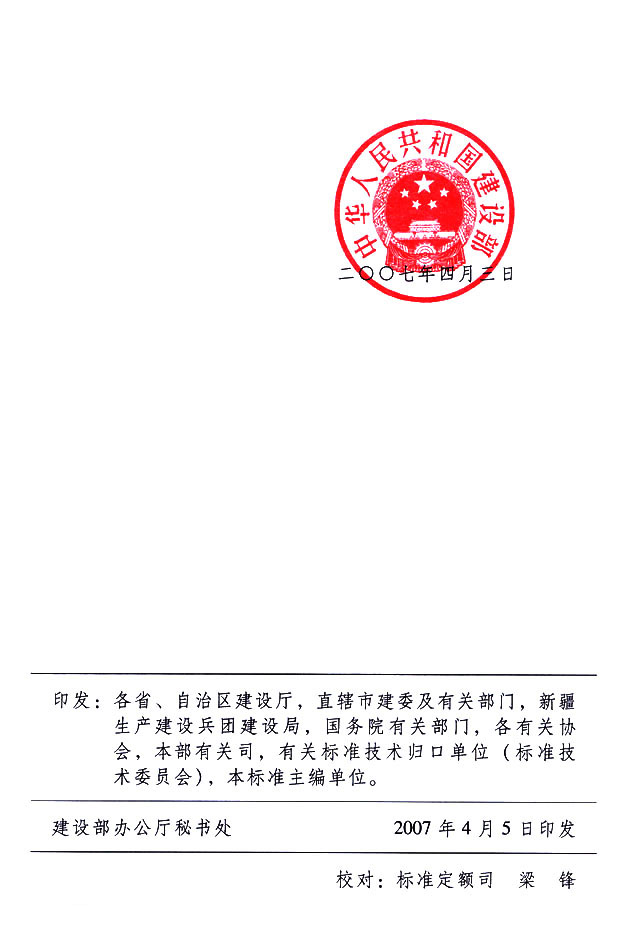 中华人民共和国建设部

二〇〇七年四月三日

印发：各省、自治区建设厅，直辖市建委及有关部门，新疆生产建设兵团建设局，国务院有关部门，各有关协会，本部有关司，有关标准技术归口单位（标准技术委员会），本标准主编单位。

建设部办公厅秘书处 2007 年 4 月 5 日印发

校对：标准定额司 梁 锋